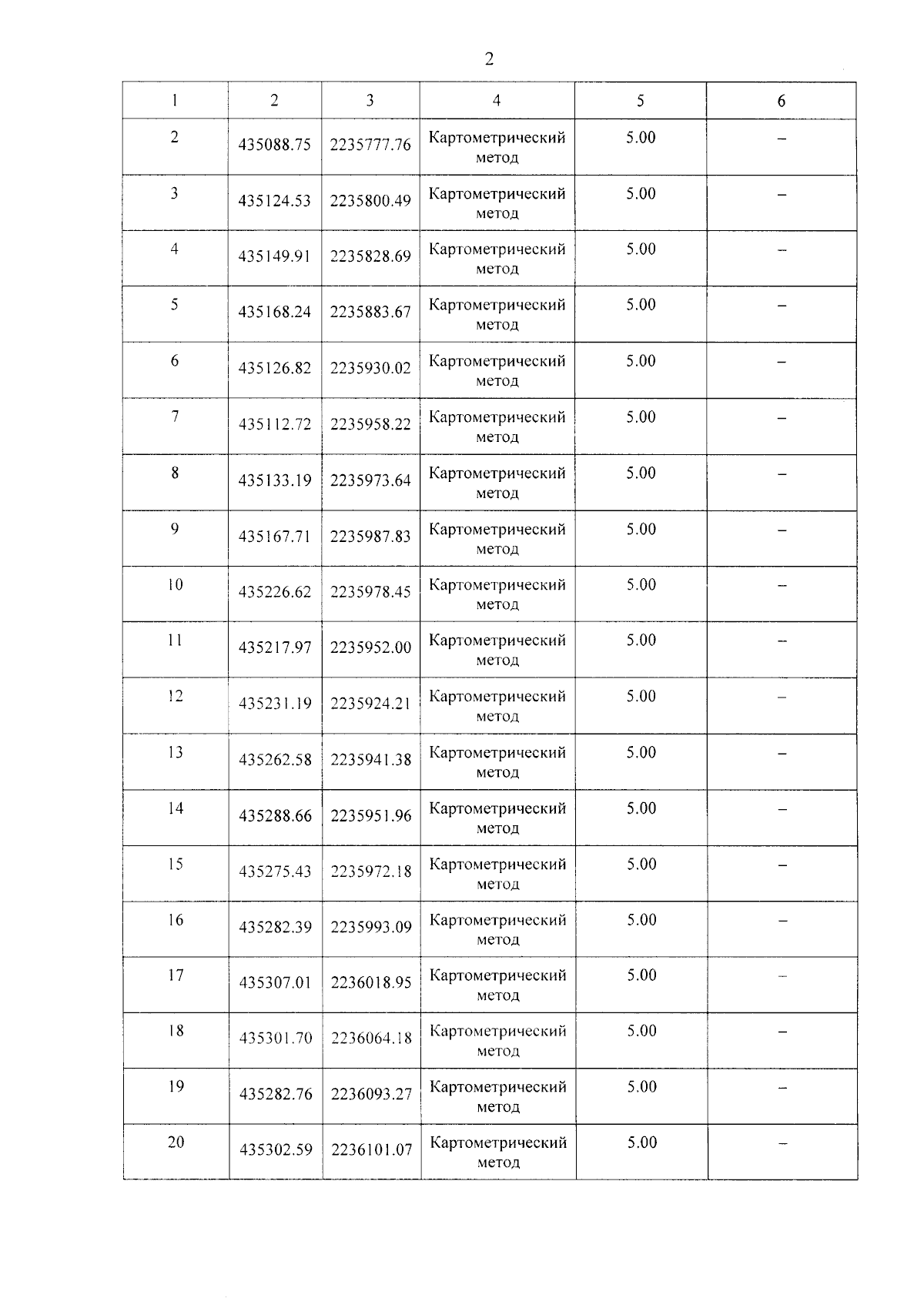 2

| 1 | 2 | 3 | 4 | 5 | 6 |
|---|---|---|---|---|---|
| 2 | 435088.75 | 2235777.76 | Картометрический метод | 5.00 | – |
| 3 | 435124.53 | 2235800.49 | Картометрический метод | 5.00 | – |
| 4 | 435149.91 | 2235828.69 | Картометрический метод | 5.00 | – |
| 5 | 435168.24 | 2235883.67 | Картометрический метод | 5.00 | – |
| 6 | 435126.82 | 2235930.02 | Картометрический метод | 5.00 | – |
| 7 | 435112.72 | 2235958.22 | Картометрический метод | 5.00 | – |
| 8 | 435133.19 | 2235973.64 | Картометрический метод | 5.00 | – |
| 9 | 435167.71 | 2235987.83 | Картометрический метод | 5.00 | – |
| 10 | 435226.62 | 2235978.45 | Картометрический метод | 5.00 | – |
| 11 | 435217.97 | 2235952.00 | Картометрический метод | 5.00 | – |
| 12 | 435231.19 | 2235924.21 | Картометрический метод | 5.00 | – |
| 13 | 435262.58 | 2235941.38 | Картометрический метод | 5.00 | – |
| 14 | 435288.66 | 2235951.96 | Картометрический метод | 5.00 | – |
| 15 | 435275.43 | 2235972.18 | Картометрический метод | 5.00 | – |
| 16 | 435282.39 | 2235993.09 | Картометрический метод | 5.00 | – |
| 17 | 435307.01 | 2236018.95 | Картометрический метод | 5.00 | – |
| 18 | 435301.70 | 2236064.18 | Картометрический метод | 5.00 | – |
| 19 | 435282.76 | 2236093.27 | Картометрический метод | 5.00 | – |
| 20 | 435302.59 | 2236101.07 | Картометрический метод | 5.00 | – |